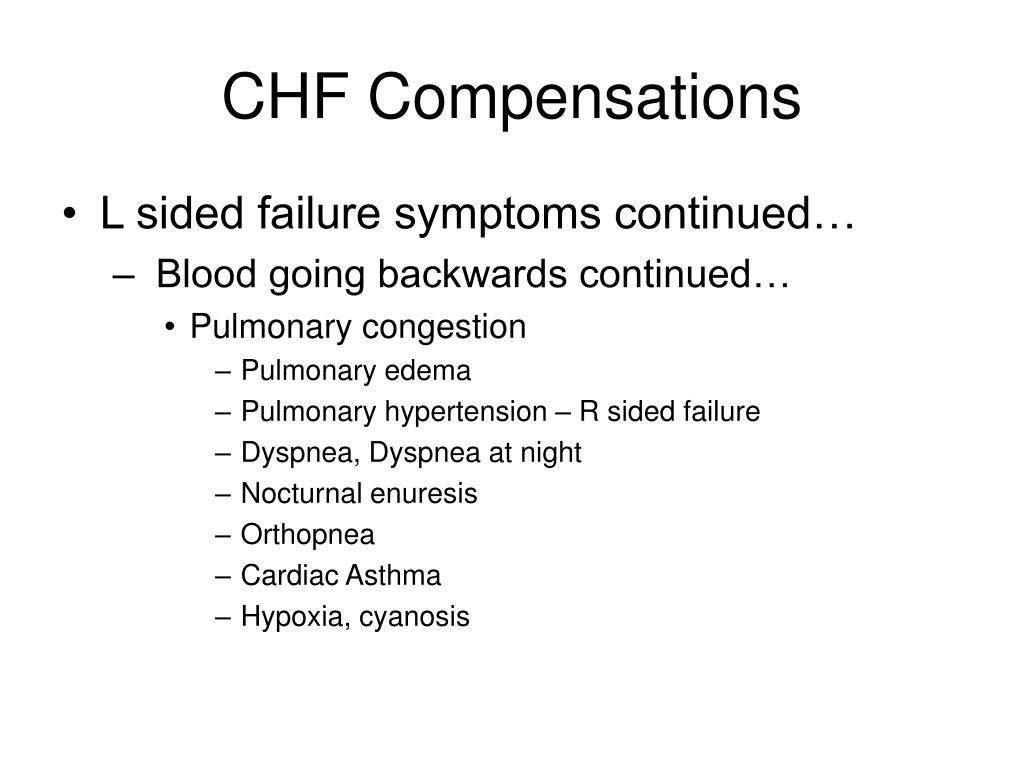 CHF Compensations

• L sided failure symptoms continued…
– Blood going backwards continued…
• Pulmonary congestion
– Pulmonary edema
– Pulmonary hypertension – R sided failure
– Dyspnea, Dyspnea at night
– Nocturnal enuresis
– Orthopnea
– Cardiac Asthma
– Hypoxia, cyanosis